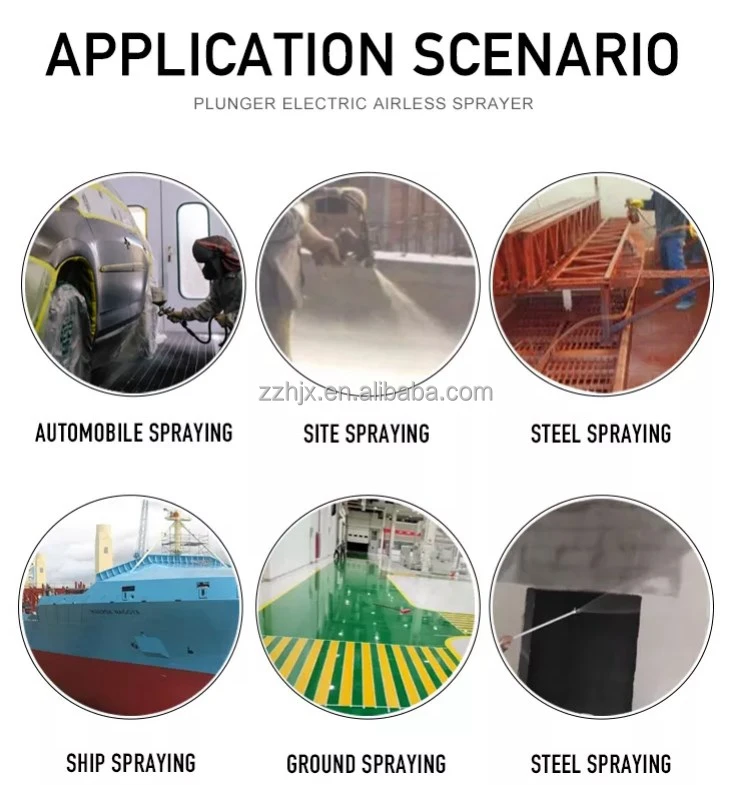 APPLICATION SCENARIO

PLUNGER ELECTRIC AIRLESS SPRAYER

AUTOMOBILE SPRAYING

SITE SPRAYING

STEEL SPRAYING

SHIP SPRAYING

GROUND SPRAYING

STEEL SPRAYING

zzhjx.en.alibaba.com